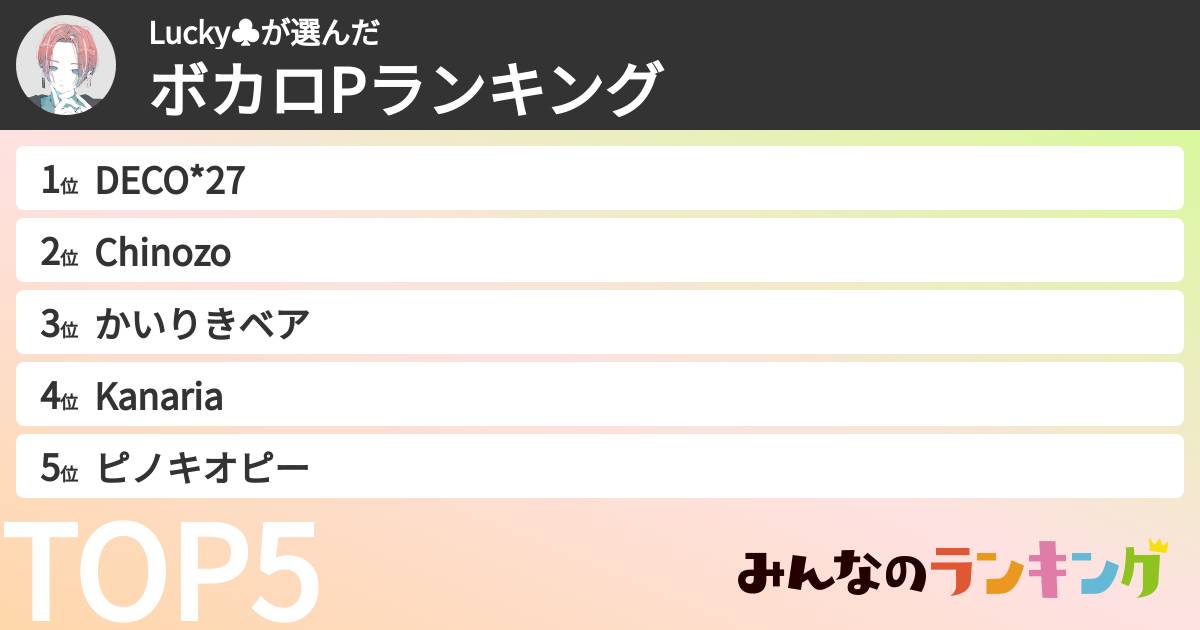 Lucky♣が選んだ
ボカロPランキング

1位 DECO*27
2位 Chinozo
3位 かいりきベア
4位 Kanaria
5位 ピノキオピー

TOP5

みんなのランキング